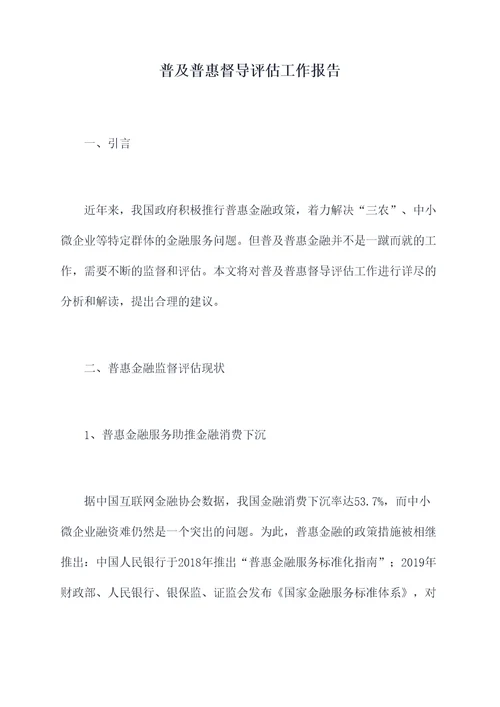 普及普惠督导评估工作报告

一、引言

近年来，我国政府积极推行普惠金融政策，着力解决“三农”、中小微企业等特定群体的金融服务问题。但普及普惠金融并不是一蹴而就的工作，需要不断的监督和评估。本文将对普及普惠督导评估工作进行详尽的分析和解读，提出合理的建议。

二、普惠金融监督评估现状

1、普惠金融服务助推金融消费下沉

据中国互联网金融协会数据，我国金融消费下沉率达53.7%，而中小微企业融资难仍然是一个突出的问题。为此，普惠金融的政策措施被相继推出：中国人民银行于2018年推出“普惠金融服务标准化指南”；2019年财政部、人民银行、银保监、证监会发布《国家金融服务标准体系》，对